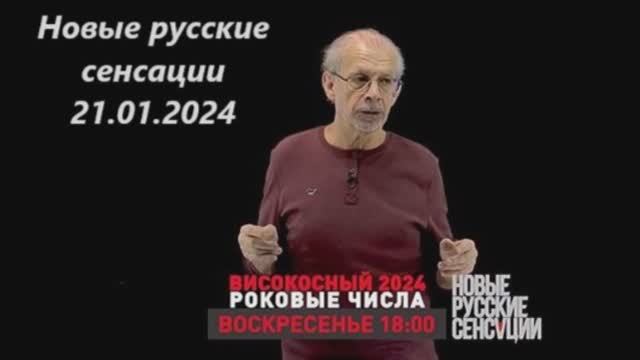 Новые русские сенсации 21.01.2024

ВИСОКОСНЫЙ 2024
РОКОВЫЕ ЧИСЛА
ВОСКРЕСЕНЬЕ 18:00

НОВЫЕ РУССКИЕ СЕНСАЦИИ